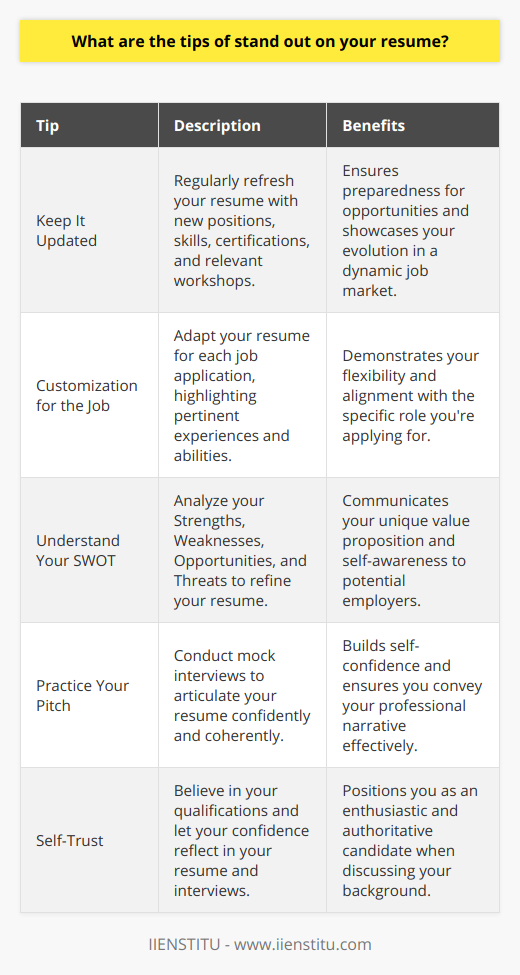 What are the tips of stand out on your resume?

| Tip | Description | Benefits |
|---|---|---|
| Keep It Updated | Regularly refresh your resume with new positions, skills, certifications, and relevant workshops. | Ensures preparedness for opportunities and showcases your evolution in a dynamic job market. |
| Customization for the Job | Adapt your resume for each job application, highlighting pertinent experiences and abilities. | Demonstrates your flexibility and alignment with the specific role you're applying for. |
| Understand Your SWOT | Analyze your Strengths, Weaknesses, Opportunities, and Threats to refine your resume. | Communicates your unique value proposition and self-awareness to potential employers. |
| Practice Your Pitch | Conduct mock interviews to articulate your resume confidently and coherently. | Builds self-confidence and ensures you convey your professional narrative effectively. |
| Self-Trust | Believe in your qualifications and let your confidence reflect in your resume and interviews. | Positions you as an enthusiastic and authoritative candidate when discussing your background. |

IIENSTITU - www.iienstitu.com